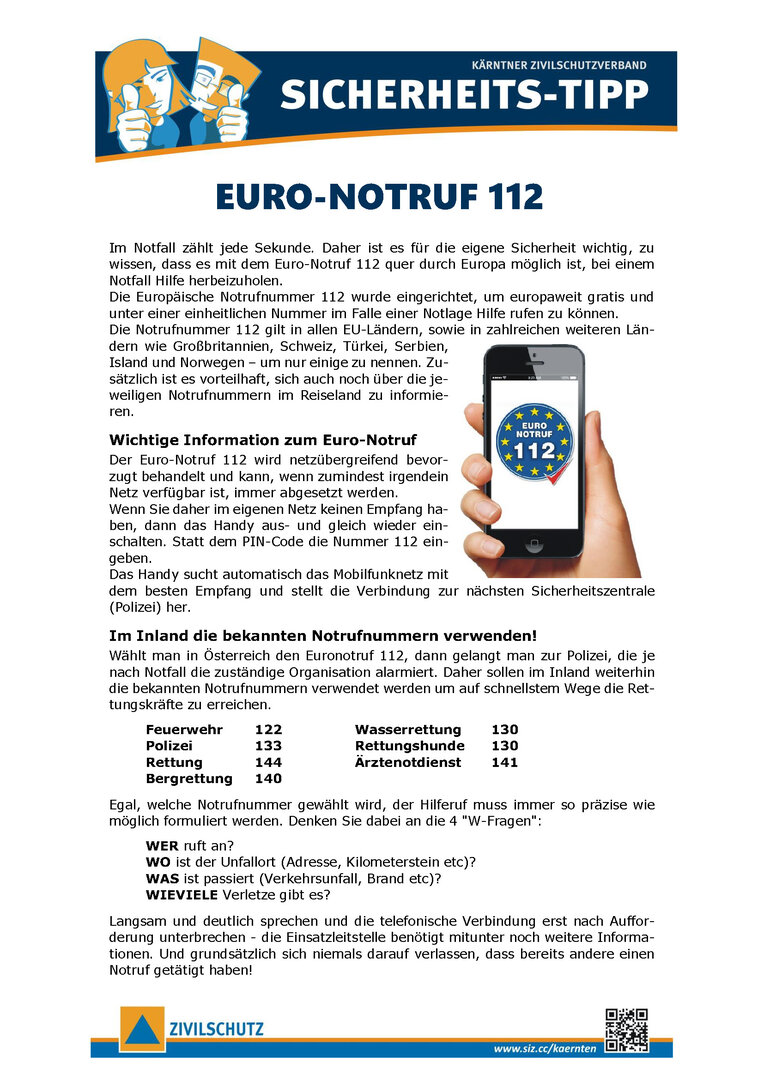 KÄRNTNER ZIVILSCHUTZVERBAND
SICHERHEITS-TIPP

EURO-NOTRUF 112

Im Notfall zählt jede Sekunde. Daher ist es für die eigene Sicherheit wichtig, zu wissen, dass es mit dem Euro-Notruf 112 quer durch Europa möglich ist, bei einem Notfall Hilfe herbeizuholen.
Die Europäische Notrufnummer 112 wurde eingerichtet, um europaweit gratis und unter einer einheitlichen Nummer im Falle einer Notlage Hilfe rufen zu können.
Die Notrufnummer 112 gilt in allen EU-Ländern, sowie in zahlreichen weiteren Ländern wie Großbritannien, Schweiz, Türkei, Serbien, Island und Norwegen – um nur einige zu nennen. Zusätzlich ist es vorteilhaft, sich auch noch über die jeweiligen Notrufnummern im Reiseland zu informieren.

EURO NOTRUF 112

Wichtige Information zum Euro-Notruf
Der Euro-Notruf 112 wird netzübergreifend bevorzugt behandelt und kann, wenn zumindest irgendein Netz verfügbar ist, immer abgesetzt werden.
Wenn Sie daher im eigenen Netz keinen Empfang haben, dann das Handy aus- und gleich wieder einschalten. Statt dem PIN-Code die Nummer 112 eingeben.
Das Handy sucht automatisch das Mobilfunknetz mit dem besten Empfang und stellt die Verbindung zur nächsten Sicherheitszentrale (Polizei) her.

Im Inland die bekannten Notrufnummern verwenden!
Wählt man in Österreich den Euronotruf 112, dann gelangt man zur Polizei, die je nach Notfall die zuständige Organisation alarmiert. Daher sollen im Inland weiterhin die bekannten Notrufnummern verwendet werden um auf schnellstem Wege die Rettungskräfte zu erreichen.

| Feuerwehr | 122 | Wasserrettung | 130 |
|---|---|---|---|
| Polizei | 133 | Rettungshunde | 130 |
| Rettung | 144 | Ärztenotdienst | 141 |
| Bergrettung | 140 | | |

Egal, welche Notrufnummer gewählt wird, der Hilferuf muss immer so präzise wie möglich formuliert werden. Denken Sie dabei an die 4 "W-Fragen":

WER ruft an?
WO ist der Unfallort (Adresse, Kilometerstein etc)?
WAS ist passiert (Verkehrsunfall, Brand etc)?
WIEVIELE Verletze gibt es?

Langsam und deutlich sprechen und die telefonische Verbindung erst nach Aufforderung unterbrechen - die Einsatzleitstelle benötigt mitunter noch weitere Informationen. Und grundsätzlich sich niemals darauf verlassen, dass bereits andere einen Notruf getätigt haben!

ZIVILSCHUTZ
www.siz.cc/kaernten